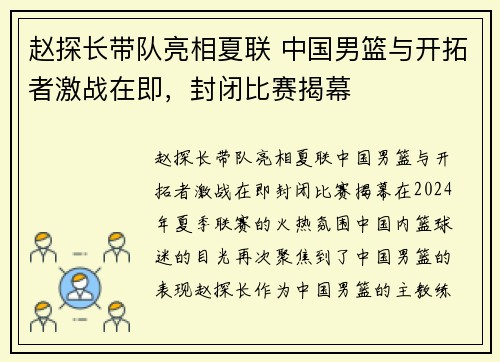 赵探长带队亮相夏联 中国男篮与开拓者激战在即，封闭比赛揭幕

赵探长带队亮相夏联中国男篮与开拓者激战在即封闭比赛揭幕在2024年夏季联赛的火热氛围中国内篮球迷的目光再次聚焦到了中国男篮的表现赵探长作为中国男篮的主教练